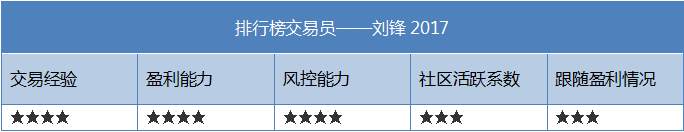 排行榜交易员——刘锋 2017

| 交易经验 | 盈利能力 | 风控能力 | 社区活跃系数 | 跟随盈利情况 |
|---|---|---|---|---|
| ★★★★ | ★★★★ | ★★★★ | ★★★ | ★★★ |